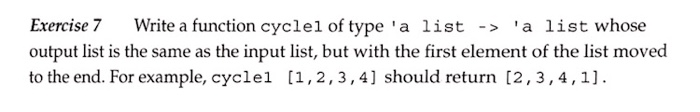 Exercise 7 Write a function cycle1 of type 'a list -> 'a list whose output list is the same as the input list, but with the first element of the list moved to the end. For example, cycle1 [1,2,3,4] should return [2,3,4,1].